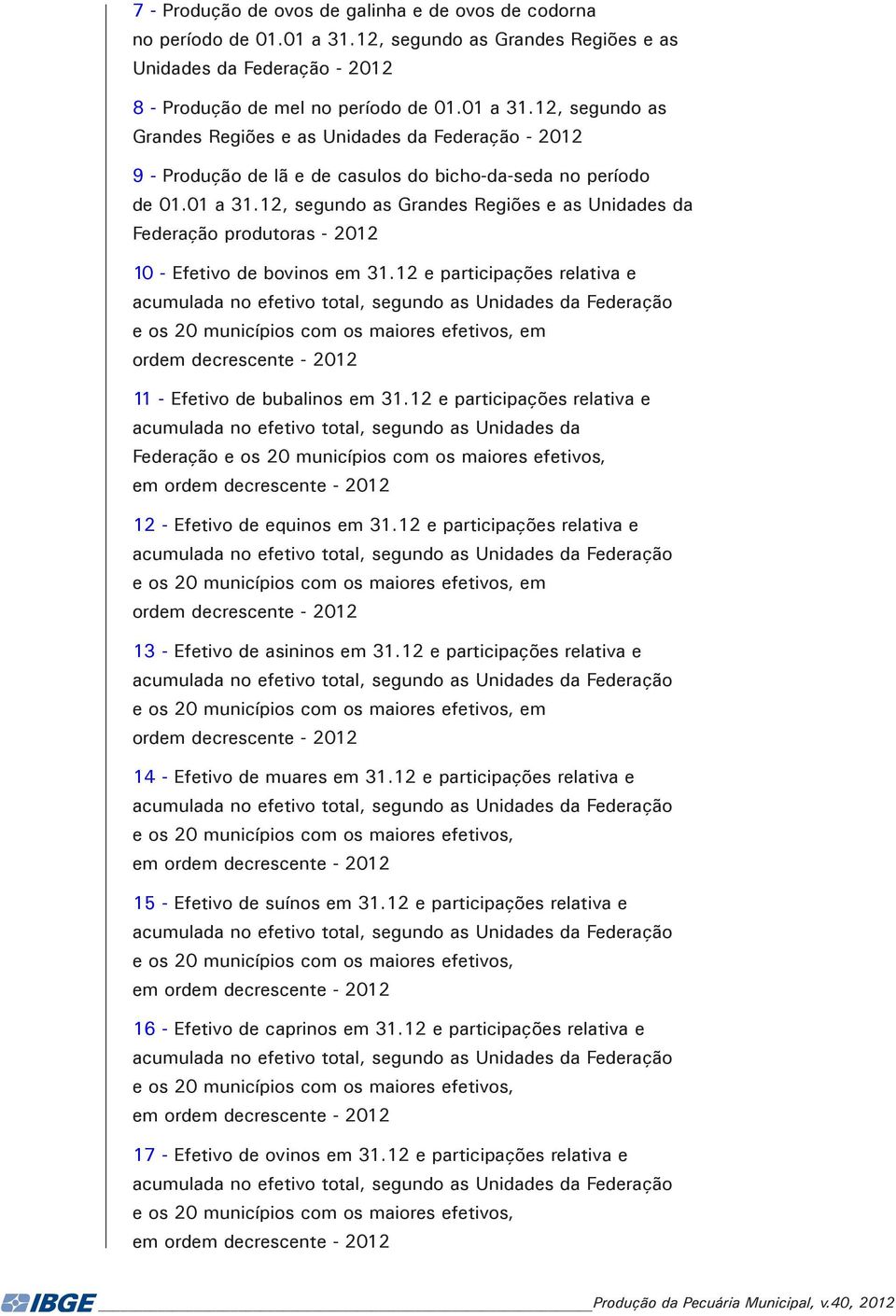 7 - Produção de ovos de galinha e de ovos de codorna no período de 01.01 a 31.12, segundo as Grandes Regiões e as Unidades da Federação - 2012

8 - Produção de mel no período de 01.01 a 31.12, segundo as Grandes Regiões e as Unidades da Federação - 2012

9 - Produção de lã e de casulos do bicho-da-seda no período de 01.01 a 31.12, segundo as Grandes Regiões e as Unidades da Federação produtoras - 2012

10 - Efetivo de bovinos em 31.12 e participações relativa e acumulada no efetivo total, segundo as Unidades da Federação e os 20 municípios com os maiores efetivos, em ordem decrescente - 2012

11 - Efetivo de bubalinos em 31.12 e participações relativa e acumulada no efetivo total, segundo as Unidades da Federação e os 20 municípios com os maiores efetivos, em ordem decrescente - 2012

12 - Efetivo de equinos em 31.12 e participações relativa e acumulada no efetivo total, segundo as Unidades da Federação e os 20 municípios com os maiores efetivos, em ordem decrescente - 2012

13 - Efetivo de asininos em 31.12 e participações relativa e acumulada no efetivo total, segundo as Unidades da Federação e os 20 municípios com os maiores efetivos, em ordem decrescente - 2012

14 - Efetivo de muares em 31.12 e participações relativa e acumulada no efetivo total, segundo as Unidades da Federação e os 20 municípios com os maiores efetivos, em ordem decrescente - 2012

15 - Efetivo de suínos em 31.12 e participações relativa e acumulada no efetivo total, segundo as Unidades da Federação e os 20 municípios com os maiores efetivos, em ordem decrescente - 2012

16 - Efetivo de caprinos em 31.12 e participações relativa e acumulada no efetivo total, segundo as Unidades da Federação e os 20 municípios com os maiores efetivos, em ordem decrescente - 2012

17 - Efetivo de ovinos em 31.12 e participações relativa e acumulada no efetivo total, segundo as Unidades da Federação e os 20 municípios com os maiores efetivos, em ordem decrescente - 2012

IBGE Produção da Pecuária Municipal, v.40, 2012